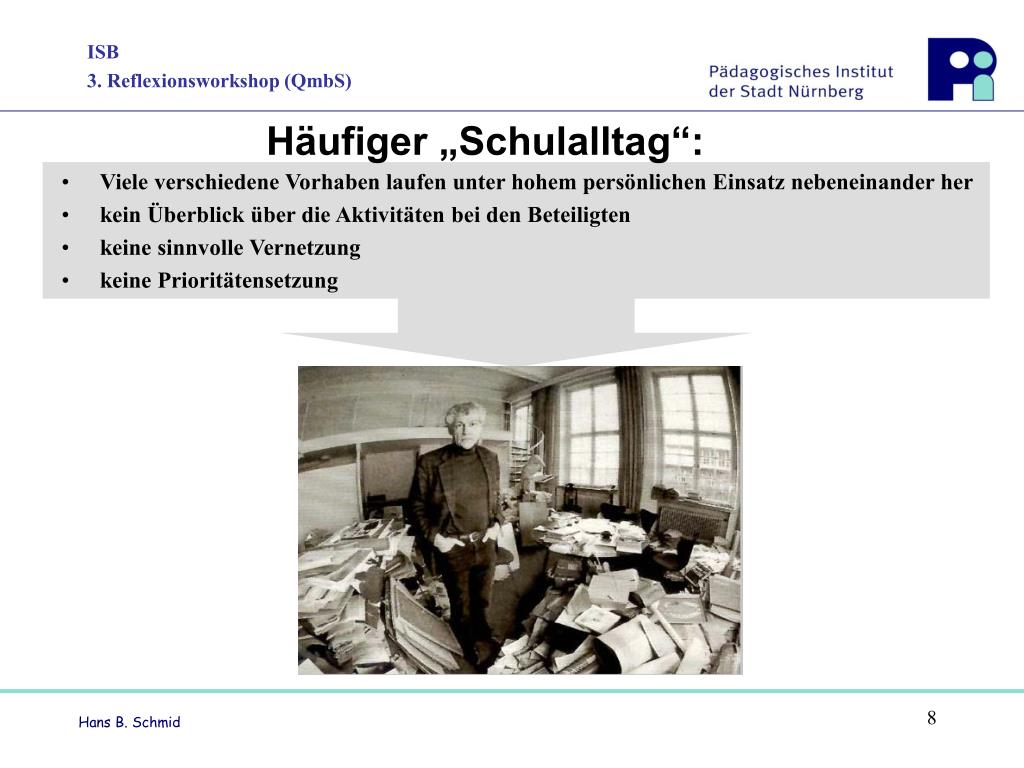 ISB
3. Reflexionsworkshop (QmbS)

Pädagogisches Institut
der Stadt Nürnberg

Häufiger „Schulalltag“:

• Viele verschiedene Vorhaben laufen unter hohem persönlichen Einsatz nebeneinander her
• kein Überblick über die Aktivitäten bei den Beteiligten
• keine sinnvolle Vernetzung
• keine Prioritätensetzung

Hans B. Schmid

8